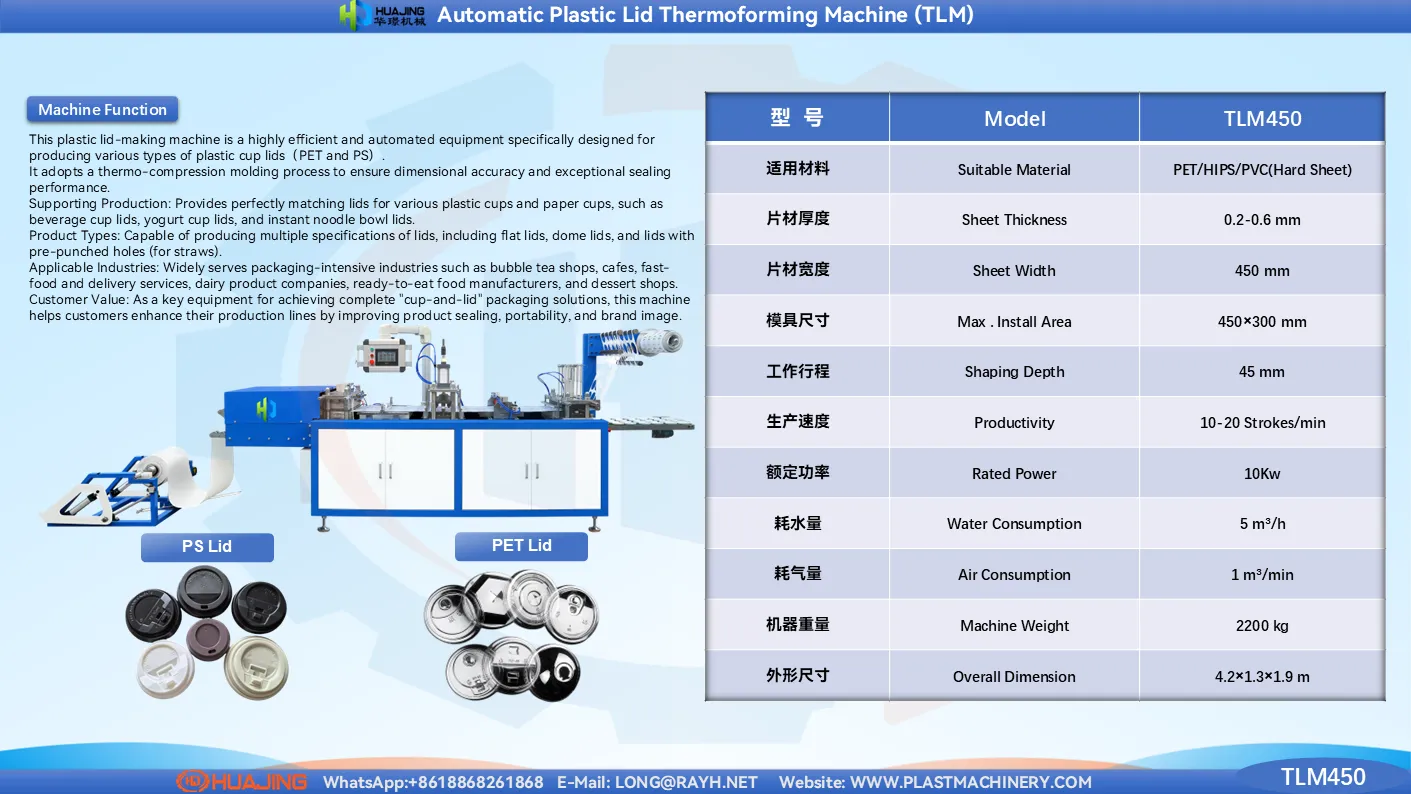 HUAJING 华璟机械 Automatic Plastic Lid Thermoforming Machine (TLM)

Machine Function

This plastic lid-making machine is a highly efficient and automated equipment specifically designed for producing various types of plastic cup lids（PET and PS）.
It adopts a thermo-compression molding process to ensure dimensional accuracy and exceptional sealing performance.
Supporting Production: Provides perfectly matching lids for various plastic cups and paper cups, such as beverage cup lids, yogurt cup lids, and instant noodle bowl lids.
Product Types: Capable of producing multiple specifications of lids, including flat lids, dome lids, and lids with pre-punched holes (for straws).
Applicable Industries: Widely serves packaging-intensive industries such as bubble tea shops, cafes, fast-food and delivery services, dairy product companies, ready-to-eat food manufacturers, and dessert shops.
Customer Value: As a key equipment for achieving complete "cup-and-lid" packaging solutions, this machine helps customers enhance their production lines by improving product sealing, portability, and brand image.

PS Lid

PET Lid

| 型 号 | Model | TLM450 |
|---|---|---|
| 适用材料 | Suitable Material | PET/HIPS/PVC(Hard Sheet) |
| 片材厚度 | Sheet Thickness | 0.2-0.6 mm |
| 片材宽度 | Sheet Width | 450 mm |
| 模具尺寸 | Max . Install Area | 450×300 mm |
| 工作行程 | Shaping Depth | 45 mm |
| 生产速度 | Productivity | 10-20 Strokes/min |
| 额定功率 | Rated Power | 10Kw |
| 耗水量 | Water Consumption | 5 m³/h |
| 耗气量 | Air Consumption | 1 m³/min |
| 机器重量 | Machine Weight | 2200 kg |
| 外形尺寸 | Overall Dimension | 4.2×1.3×1.9 m |

HUAJING WhatsApp:+8618868261868 E-Mail: LONG@RAYH.NET Website: WWW.PLASTMACHINERY.COM TLM450